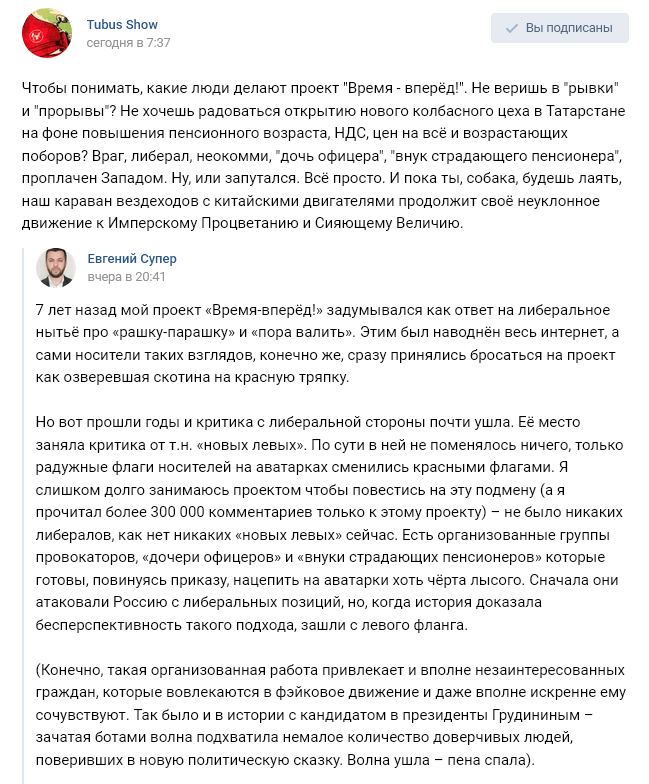 Tubus Show
сегодня в 7:37

Вы подписаны

Чтобы понимать, какие люди делают проект "Время - вперёд!". Не веришь в "рывки" и "прорывы"? Не хочешь радоваться открытию нового колбасного цеха в Татарстане на фоне повышения пенсионного возраста, НДС, цен на всё и возрастающих поборов? Враг, либерал, неокомми, "дочь офицера", "внук страдающего пенсионера", проплачен Западом. Ну, или запутался. Всё просто. И пока ты, собака, будешь лаять, наш караван вездеходов с китайскими двигателями продолжит своё неуклонное движение к Имперскому Процветанию и Сияющему Величию.

Евгений Супер
вчера в 20:41

7 лет назад мой проект «Время-вперёд!» задумывался как ответ на либеральное нытьё про «рашку-парашку» и «пора валить». Этим был наводнён весь интернет, а сами носители таких взглядов, конечно же, сразу принялись бросаться на проект как озверевшая скотина на красную тряпку.

Но вот прошли годы и критика с либеральной стороны почти ушла. Её место заняла критика от т.н. «новых левых». По сути в ней не поменялось ничего, только радужные флаги носителей на аватарках сменились красными флагами. Я слишком долго занимаюсь проектом чтобы повестись на эту подмену (а я прочитал более 300 000 комментариев только к этому проекту) – не было никаких либералов, как нет никаких «новых левых» сейчас. Есть организованные группы провокаторов, «дочери офицеров» и «внуки страдающих пенсионеров» которые готовы, повинуясь приказу, нацепить на аватарки хоть чёрта лысого. Сначала они атаковали Россию с либеральных позиций, но, когда история доказала бесперспективность такого подхода, зашли с левого фланга.

(Конечно, такая организованная работа привлекает и вполне незаинтересованных граждан, которые вовлекаются в фэйковое движение и даже вполне искренне ему сочувствуют. Так было и в истории с кандидатом в президенты Грудининым – зачатая ботами волна подхватила немалое количество доверчивых людей, поверивших в новую политическую сказку. Волна ушла – пена спала).